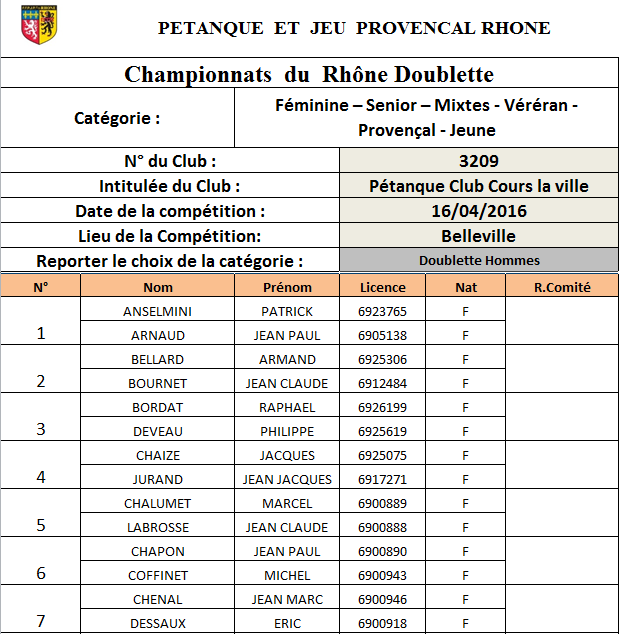 PETANQUE ET JEU PROVENCAL RHONE

Championnats du Rhône Doublette

| Catégorie : | Féminine – Senior – Mixtes - Véréran - Provençal - Jeune |
|---|---|
| N° du Club : | 3209 |
| Intitulée du Club : | Pétanque Club Cours la ville |
| Date de la compétition : | 16/04/2016 |
| Lieu de la Compétition: | Belleville |
| Reporter le choix de la catégorie : | Doublette Hommes |

| N° | Nom | Prénom | Licence | Nat | R.Comité |
|---|---|---|---|---|---|
| 1 | ANSELMINI | PATRICK | 6923765 | F | |
| | ARNAUD | JEAN PAUL | 6905138 | F | |
| 2 | BELLARD | ARMAND | 6925306 | F | |
| | BOURNET | JEAN CLAUDE | 6912484 | F | |
| 3 | BORDAT | RAPHAEL | 6926199 | F | |
| | DEVEAU | PHILIPPE | 6925619 | F | |
| 4 | CHAIZE | JACQUES | 6925075 | F | |
| | JURAND | JEAN JACQUES | 6917271 | F | |
| 5 | CHALUMET | MARCEL | 6900889 | F | |
| | LABROSSE | JEAN CLAUDE | 6900888 | F | |
| 6 | CHAPON | JEAN PAUL | 6900890 | F | |
| | COFFINET | MICHEL | 6900943 | F | |
| 7 | CHENAL | JEAN MARC | 6900946 | F | |
| | DESSAUX | ERIC | 6900918 | F | |